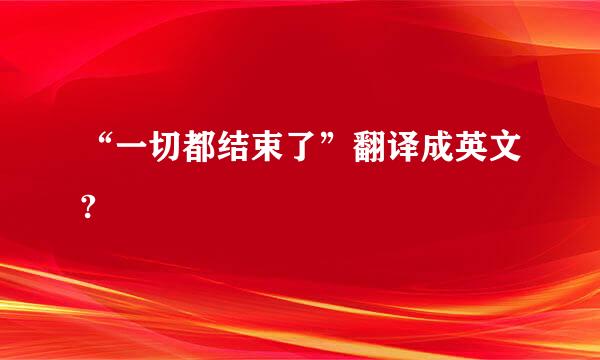 “一切都结束了”翻译成英文?